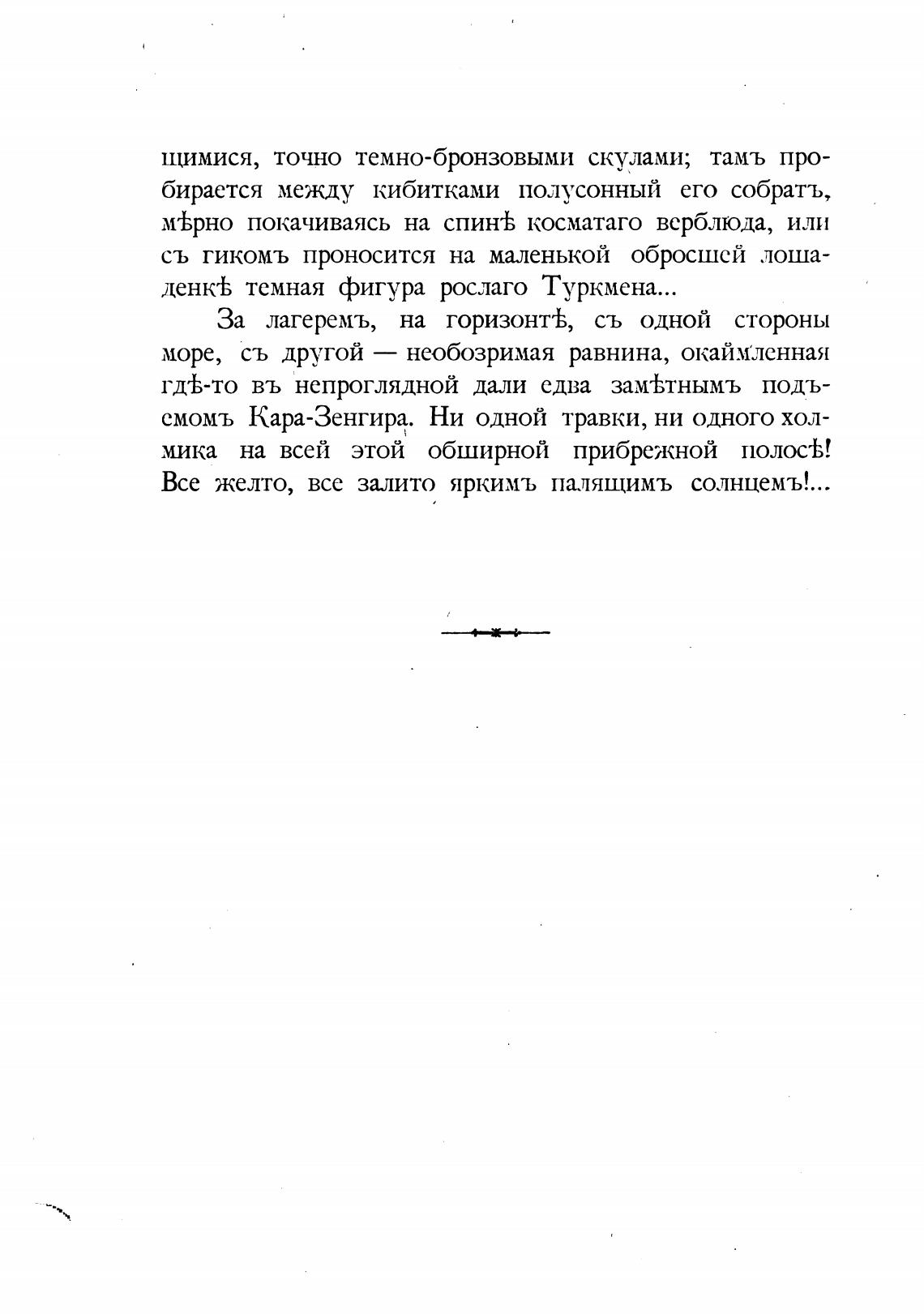 щимися, точно темно-бронзовыми скулами; тамъ пробирается между кибитками полусонный его собратъ, мѣрно покачиваясь на спинѣ косматаго верблюда, или съ гикомъ проносится на маленькой обросшей лошаденкѣ темная фигура рослаго Туркмена...

За лагеремъ, на горизонтѣ, съ одной стороны море, съ другой — необозримая равнина, окаймленная гдѣ-то въ непроглядной дали едва замѣтнымъ подъемомъ Кара-Зенгира. Ни одной травки, ни одного холмика на всей этой обширной прибрежной полосѣ! Все желто, все залито яркимъ палящимъ солнцемъ!...